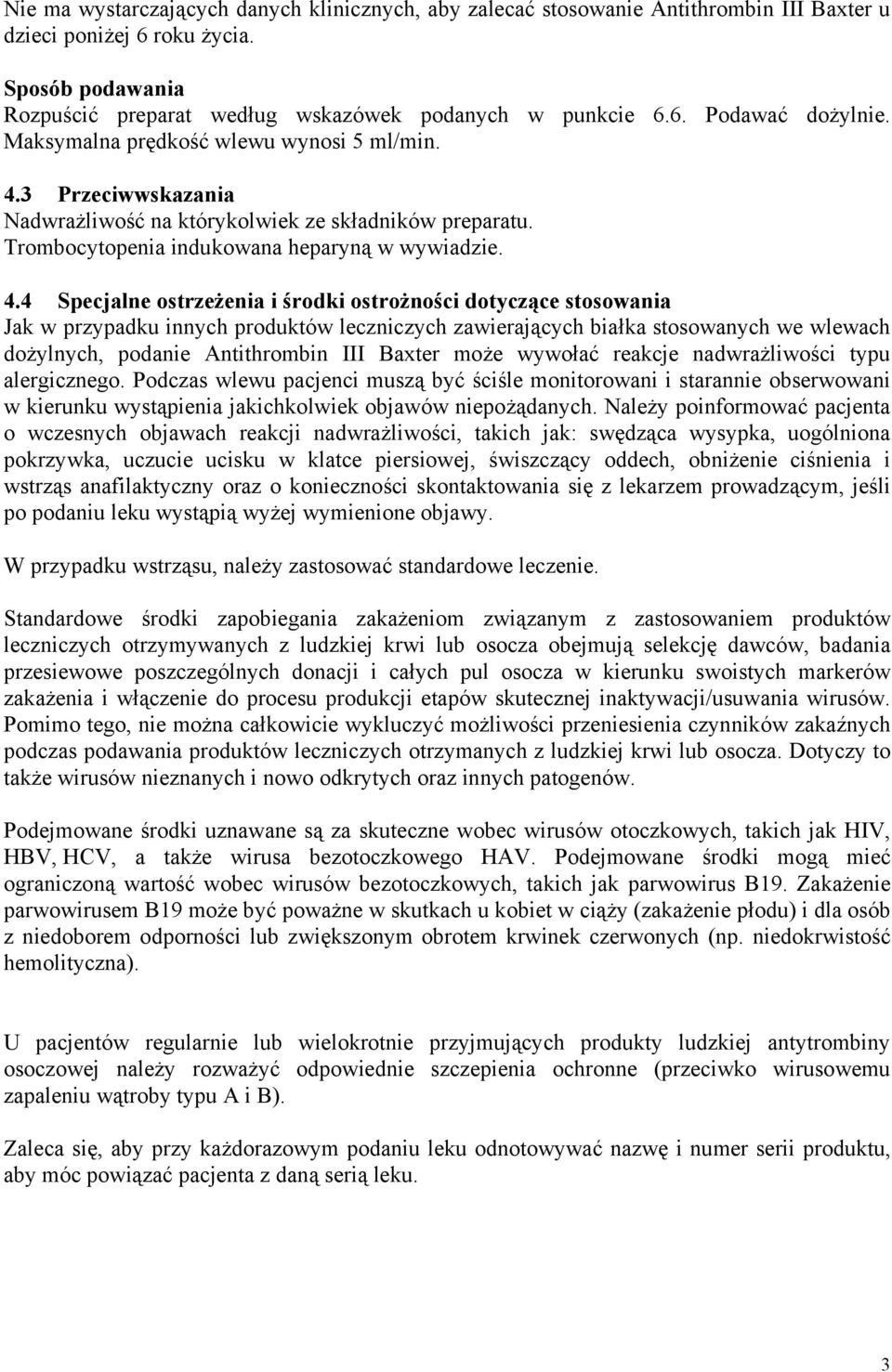 Nie ma wystarczających danych klinicznych, aby zalecać stosowanie Antithrombin III Baxter u dzieci poniżej 6 roku życia.

Sposób podawania
Rozpuścić preparat według wskazówek podanych w punkcie 6.6. Podawać dożylnie. Maksymalna prędkość wlewu wynosi 5 ml/min.

4.3 Przeciwwskazania
Nadwrażliwość na którykolwiek ze składników preparatu.
Trombocytopenia indukowana heparyną w wywiadzie.

4.4 Specjalne ostrzeżenia i środki ostrożności dotyczące stosowania
Jak w przypadku innych produktów leczniczych zawierających białka stosowanych we wlewach dożylnych, podanie Antithrombin III Baxter może wywołać reakcje nadwrażliwości typu alergicznego. Podczas wlewu pacjenci muszą być ściśle monitorowani i starannie obserwowani w kierunku wystąpienia jakichkolwiek objawów niepożądanych. Należy poinformować pacjenta o wczesnych objawach reakcji nadwrażliwości, takich jak: swędząca wysypka, uogólniona pokrzywka, uczucie ucisku w klatce piersiowej, świszczący oddech, obniżenie ciśnienia i wstrząs anafilaktyczny oraz o konieczności skontaktowania się z lekarzem prowadzącym, jeśli po podaniu leku wystąpią wyżej wymienione objawy.

W przypadku wstrząsu, należy zastosować standardowe leczenie.

Standardowe środki zapobiegania zakażeniom związanym z zastosowaniem produktów leczniczych otrzymywanych z ludzkiej krwi lub osocza obejmują selekcję dawców, badania przesiewowe poszczególnych donacji i całych pul osocza w kierunku swoistych markerów zakażenia i włączenie do procesu produkcji etapów skutecznej inaktywacji/usuwania wirusów. Pomimo tego, nie można całkowicie wykluczyć możliwości przeniesienia czynników zakaźnych podczas podawania produktów leczniczych otrzymanych z ludzkiej krwi lub osocza. Dotyczy to także wirusów nieznanych i nowo odkrytych oraz innych patogenów.

Podejmowane środki uznawane są za skuteczne wobec wirusów otoczkowych, takich jak HIV, HBV, HCV, a także wirusa bezotoczkowego HAV. Podejmowane środki mogą mieć ograniczoną wartość wobec wirusów bezotoczkowych, takich jak parwowirus B19. Zakażenie parwowirusem B19 może być poważne w skutkach u kobiet w ciąży (zakażenie płodu) i dla osób z niedoborem odporności lub zwiększonym obrotem krwinek czerwonych (np. niedokrwistość hemolityczna).

U pacjentów regularnie lub wielokrotnie przyjmujących produkty ludzkiej antytrombiny osoczowej należy rozważyć odpowiednie szczepienia ochronne (przeciwko wirusowemu zapaleniu wątroby typu A i B).

Zaleca się, aby przy każdorazowym podaniu leku odnotowywać nazwę i numer serii produktu, aby móc powiązać pacjenta z daną serią leku.

3